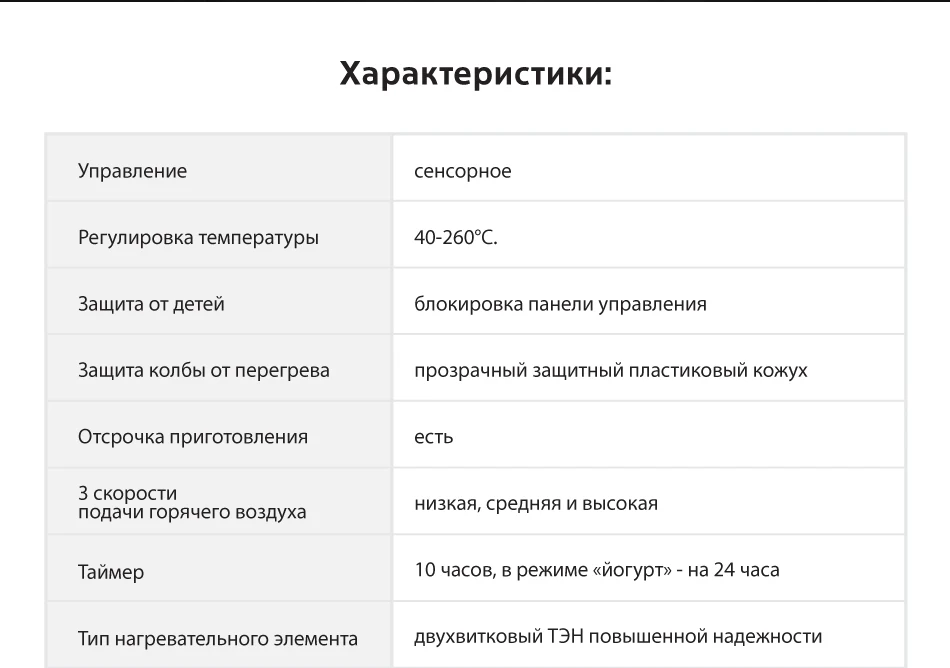 Характеристики:

| Управление | сенсорное |
|---|---|
| Регулировка температуры | 40-260°C. |
| Защита от детей | блокировка панели управления |
| Защита колбы от перегрева | прозрачный защитный пластиковый кожух |
| Отсрочка приготовления | есть |
| 3 скорости подачи горячего воздуха | низкая, средняя и высокая |
| Таймер | 10 часов, в режиме «йогурт» - на 24 часа |
| Тип нагревательного элемента | двухвитковый ТЭН повышенной надежности |